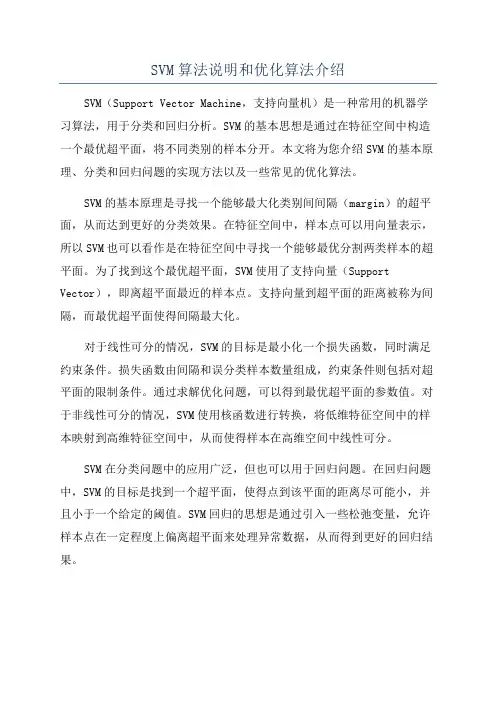 SVM算法说明和优化算法介绍

SVM（Support Vector Machine，支持向量机）是一种常用的机器学习算法，用于分类和回归分析。SVM的基本思想是通过在特征空间中构造一个最优超平面，将不同类别的样本分开。本文将为您介绍SVM的基本原理、分类和回归问题的实现方法以及一些常见的优化算法。

SVM的基本原理是寻找一个能够最大化类别间间隔（margin）的超平面，从而达到更好的分类效果。在特征空间中，样本点可以用向量表示，所以SVM也可以看作是在特征空间中寻找一个能够最优分割两类样本的超平面。为了找到这个最优超平面，SVM使用了支持向量（Support Vector），即离超平面最近的样本点。支持向量到超平面的距离被称为间隔，而最优超平面使得间隔最大化。

对于线性可分的情况，SVM的目标是最小化一个损失函数，同时满足约束条件。损失函数由间隔和误分类样本数量组成，约束条件则包括对超平面的限制条件。通过求解优化问题，可以得到最优超平面的参数值。对于非线性可分的情况，SVM使用核函数进行转换，将低维特征空间中的样本映射到高维特征空间中，从而使得样本在高维空间中线性可分。

SVM在分类问题中的应用广泛，但也可以用于回归问题。在回归问题中，SVM的目标是找到一个超平面，使得点到该平面的距离尽可能小，并且小于一个给定的阈值。SVM回归的思想是通过引入一些松弛变量，允许样本点在一定程度上偏离超平面来处理异常数据，从而得到更好的回归结果。